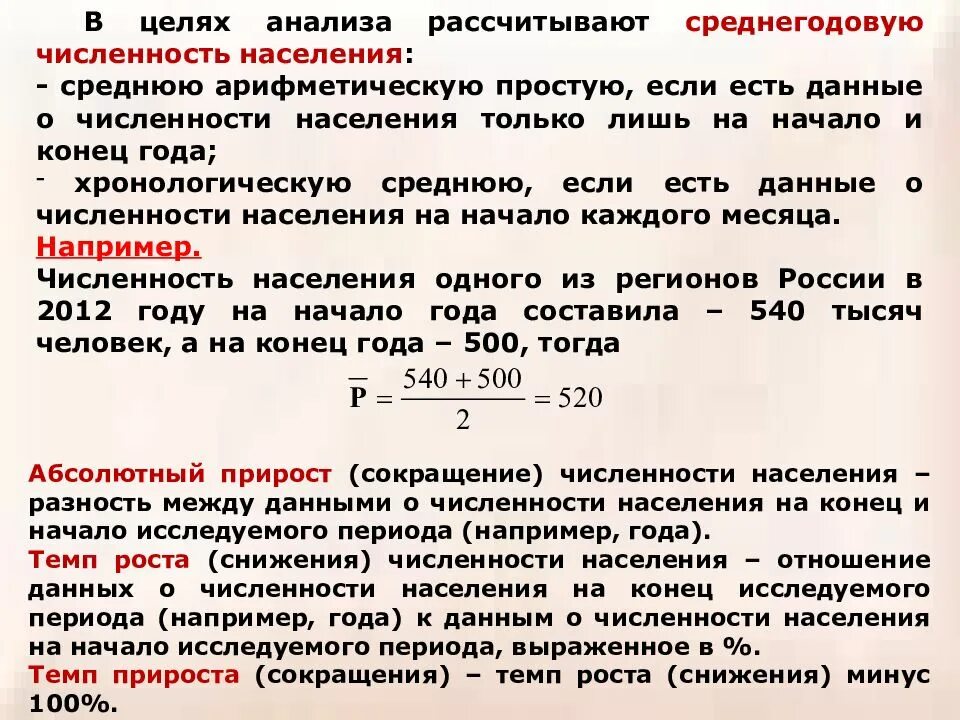 В целях анализа рассчитывают среднегодовую численность населения:
- среднюю арифметическую простую, если есть данные о численности населения только лишь на начало и конец года;
- хронологическую среднюю, если есть данные о численности населения на начало каждого месяца.
Например.
Численность населения одного из регионов России в 2012 году на начало года составила – 540 тысяч человек, а на конец года – 500, тогда

$\overline{P} = \frac{540 + 500}{2} = 520$

Абсолютный прирост (сокращение) численности населения – разность между данными о численности населения на конец и начало исследуемого периода (например, года).
Темп роста (снижения) численности населения – отношение данных о численности населения на конец исследуемого периода (например, года) к данным о численности населения на начало исследуемого периода, выраженное в %.
Темп прироста (сокращения) – темп роста (снижения) минус 100%.